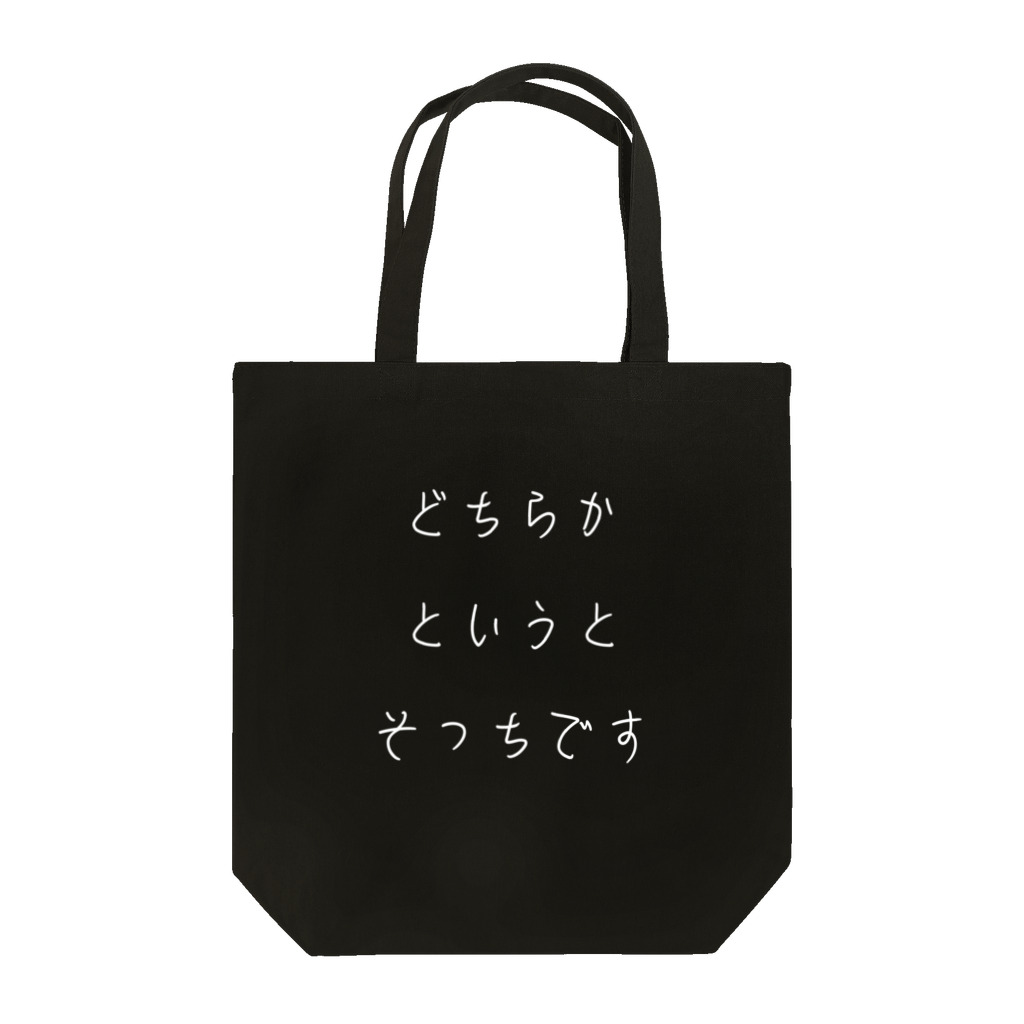 どちらか
というと
そっちです